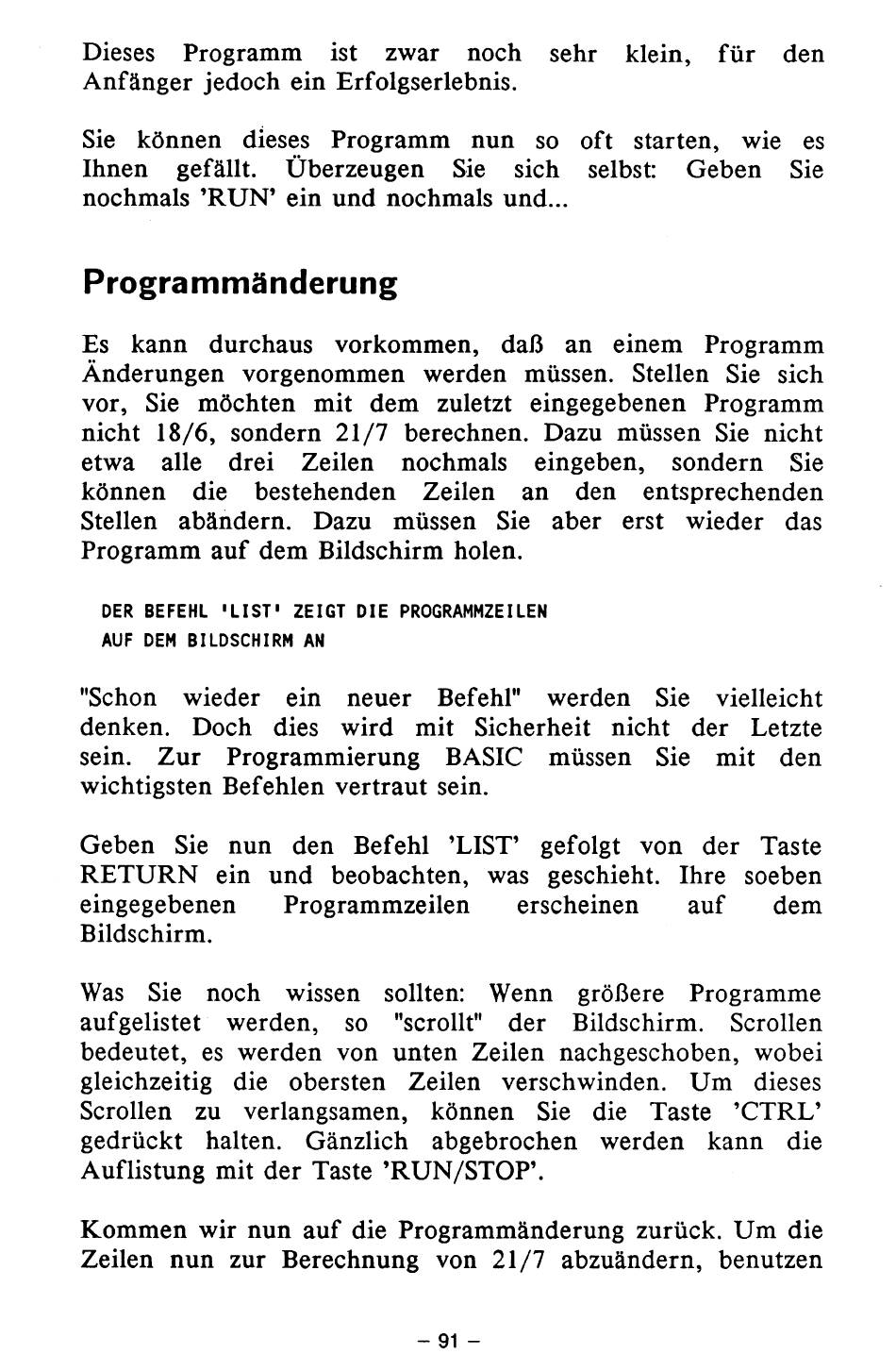 Dieses Programm ist zwar noch sehr klein, für den Anfänger jedoch ein Erfolgserlebnis.

Sie können dieses Programm nun so oft starten, wie es Ihnen gefällt. Überzeugen Sie sich selbst: Geben Sie nochmals 'RUN' ein und nochmals und...

Programmänderung

Es kann durchaus vorkommen, daß an einem Programm Änderungen vorgenommen werden müssen. Stellen Sie sich vor, Sie möchten mit dem zuletzt eingegebenen Programm nicht 18/6, sondern 21/7 berechnen. Dazu müssen Sie nicht etwa alle drei Zeilen nochmals eingeben, sondern Sie können die bestehenden Zeilen an den entsprechenden Stellen abändern. Dazu müssen Sie aber erst wieder das Programm auf dem Bildschirm holen.

DER BEFEHL 'LIST' ZEIGT DIE PROGRAMMZEILEN AUF DEM BILDSCHIRM AN

"Schon wieder ein neuer Befehl" werden Sie vielleicht denken. Doch dies wird mit Sicherheit nicht der Letzte sein. Zur Programmierung BASIC müssen Sie mit den wichtigsten Befehlen vertraut sein.

Geben Sie nun den Befehl 'LIST' gefolgt von der Taste RETURN ein und beobachten, was geschieht. Ihre soeben eingegebenen Programmzeilen erscheinen auf dem Bildschirm.

Was Sie noch wissen sollten: Wenn größere Programme aufgelistet werden, so "scrollt" der Bildschirm. Scrollen bedeutet, es werden von unten Zeilen nachgeschoben, wobei gleichzeitig die obersten Zeilen verschwinden. Um dieses Scrollen zu verlangsamen, können Sie die Taste 'CTRL' gedrückt halten. Gänzlich abgebrochen werden kann die Auflistung mit der Taste 'RUN/STOP'.

Kommen wir nun auf die Programmänderung zurück. Um die Zeilen nun zur Berechnung von 21/7 abzuändern, benutzen

– 91 –